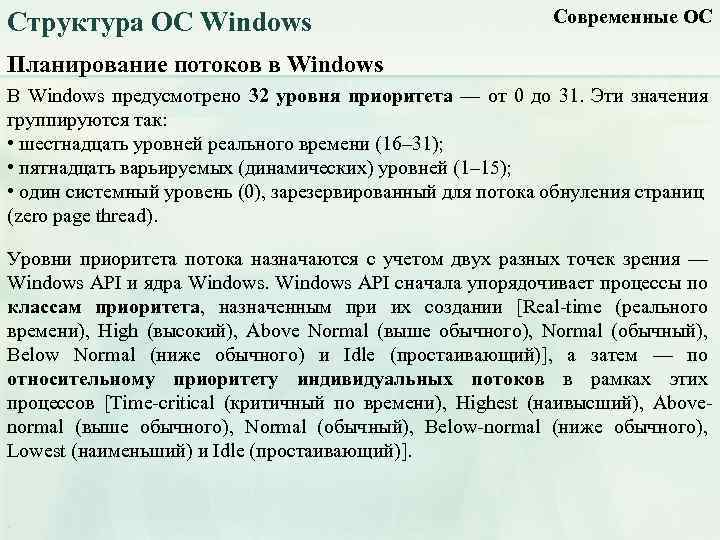 Структура ОС Windows

Современные ОС

Планирование потоков в Windows

В Windows предусмотрено 32 уровня приоритета — от 0 до 31. Эти значения группируются так:
• шестнадцать уровней реального времени (16–31);
• пятнадцать варьируемых (динамических) уровней (1–15);
• один системный уровень (0), зарезервированный для потока обнуления страниц (zero page thread).

Уровни приоритета потока назначаются с учетом двух разных точек зрения — Windows API и ядра Windows. Windows API сначала упорядочивает процессы по классам приоритета, назначенным при их создании [Real-time (реального времени), High (высокий), Above Normal (выше обычного), Normal (обычный), Below Normal (ниже обычного) и Idle (простаивающий)], а затем — по относительному приоритету индивидуальных потоков в рамках этих процессов [Time-critical (критичный по времени), Highest (наивысший), Above-normal (выше обычного), Normal (обычный), Below-normal (ниже обычного), Lowest (наименьший) и Idle (простаивающий)].